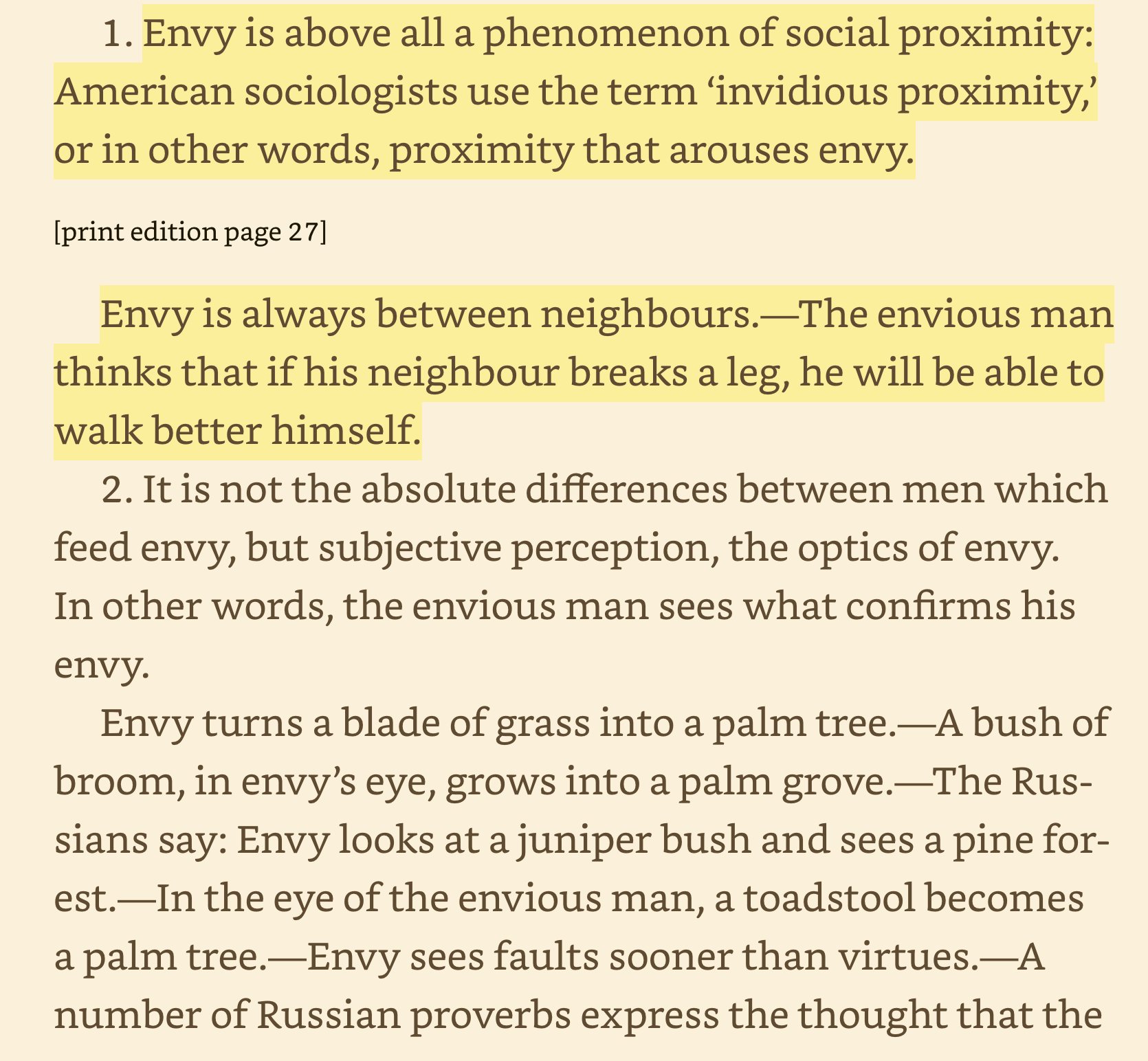 1. Envy is above all a phenomenon of social proximity: American sociologists use the term ‘invidious proximity,’ or in other words, proximity that arouses envy.

[print edition page 27]

Envy is always between neighbours.—The envious man thinks that if his neighbour breaks a leg, he will be able to walk better himself.

2. It is not the absolute differences between men which feed envy, but subjective perception, the optics of envy. In other words, the envious man sees what confirms his envy.

Envy turns a blade of grass into a palm tree.—A bush of broom, in envy’s eye, grows into a palm grove.—The Russians say: Envy looks at a juniper bush and sees a pine forest.—In the eye of the envious man, a toadstool becomes a palm tree.—Envy sees faults sooner than virtues.—A number of Russian proverbs express the thought that the